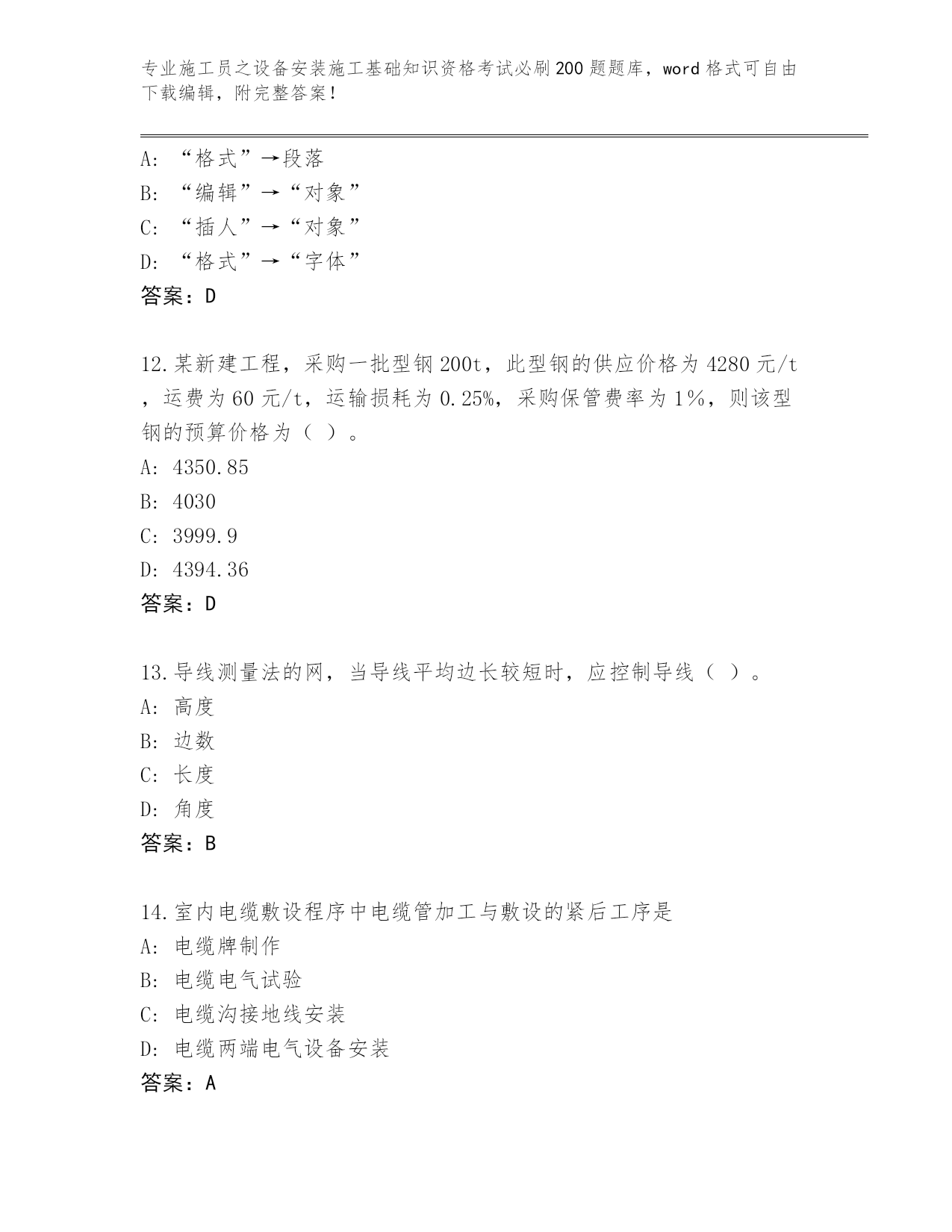 专业施工员之设备安装施工基础知识资格考试必刷200题题库，word格式可自由下载编辑，附完整答案！

A: “格式”→段落
B: “编辑”→“对象”
C: “插人”→“对象”
D: “格式”→“字体”
答案：D

12.某新建工程，采购一批型钢200t，此型钢的供应价格为4280元/t，运费为60元/t，运输损耗为0.25%，采购保管费率为1%，则该型钢的预算价格为（ ）。
A: 4350.85
B: 4030
C: 3999.9
D: 4394.36
答案：D

13.导线测量法的网，当导线平均边长较短时，应控制导线（ ）。
A: 高度
B: 边数
C: 长度
D: 角度
答案：B

14.室内电缆敷设程序中电缆管加工与敷设的紧后工序是
A: 电缆牌制作
B: 电缆电气试验
C: 电缆沟接地线安装
D: 电缆两端电气设备安装
答案：A